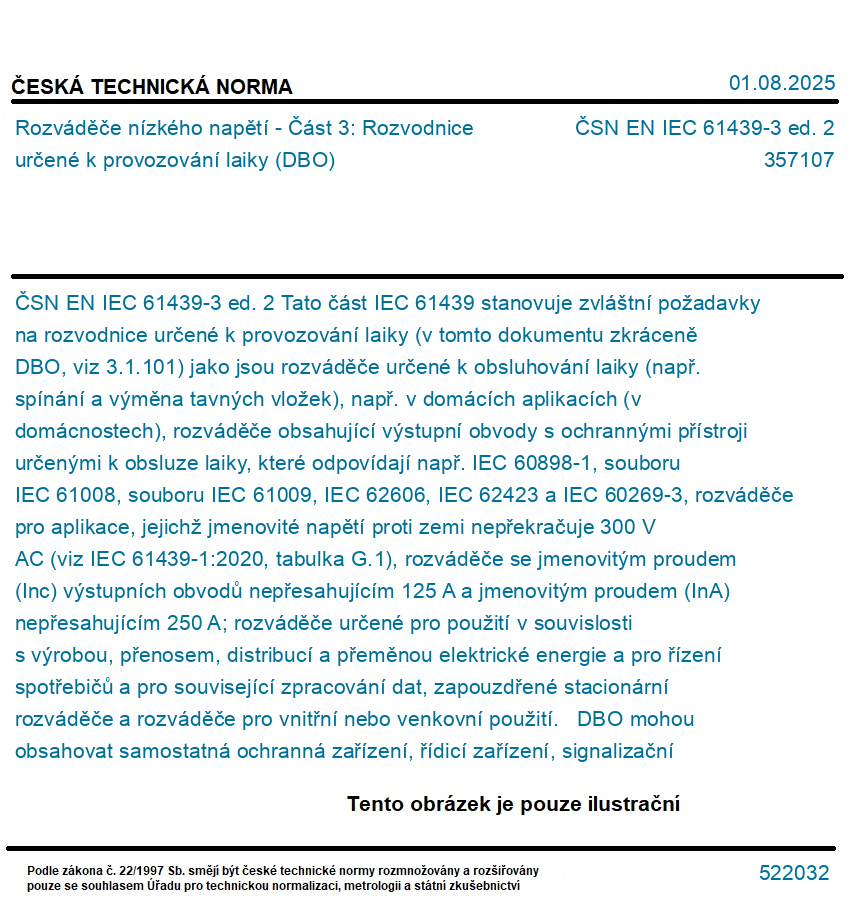 ČESKÁ TECHNICKÁ NORMA

01.08.2025

Rozváděče nízkého napětí - Část 3: Rozvodnice určené k provozování laiky (DBO)

ČSN EN IEC 61439-3 ed. 2
357107

ČSN EN IEC 61439-3 ed. 2 Tato část IEC 61439 stanovuje zvláštní požadavky na rozvodnice určené k provozování laiky (v tomto dokumentu zkráceně DBO, viz 3.1.101) jako jsou rozváděče určené k obsluhování laiky (např. spínání a výměna tavných vložek), např. v domácích aplikacích (v domácnostech), rozváděče obsahující výstupní obvody s ochrannými přístroji určenými k obsluze laiky, které odpovídají např. IEC 60898-1, souboru IEC 61008, souboru IEC 61009, IEC 62606, IEC 62423 a IEC 60269-3, rozváděče pro aplikace, jejichž jmenovité napětí proti zemi nepřekračuje 300 V AC (viz IEC 61439-1:2020, tabulka G.1), rozváděče se jmenovitým proudem (Inc) výstupních obvodů nepřesahujícím 125 A a jmenovitým proudem (InA) nepřesahujícím 250 A; rozváděče určené pro použití v souvislosti s výrobou, přenosem, distribucí a přeměnou elektrické energie a pro řízení spotřebičů a pro související zpracování dat, zapouzdřené stacionární rozváděče a rozváděče pro vnitřní nebo venkovní použití. DBO mohou obsahovat samostatná ochranná zařízení, řídicí zařízení, signalizační

Tento obrázek je pouze ilustrační

Podle zákona č. 22/1997 Sb. smějí být české technické normy rozmnožovány a rozšiřovány pouze se souhlasem Úřadu pro technickou normalizaci, metrologii a státní zkušebnictví

522032